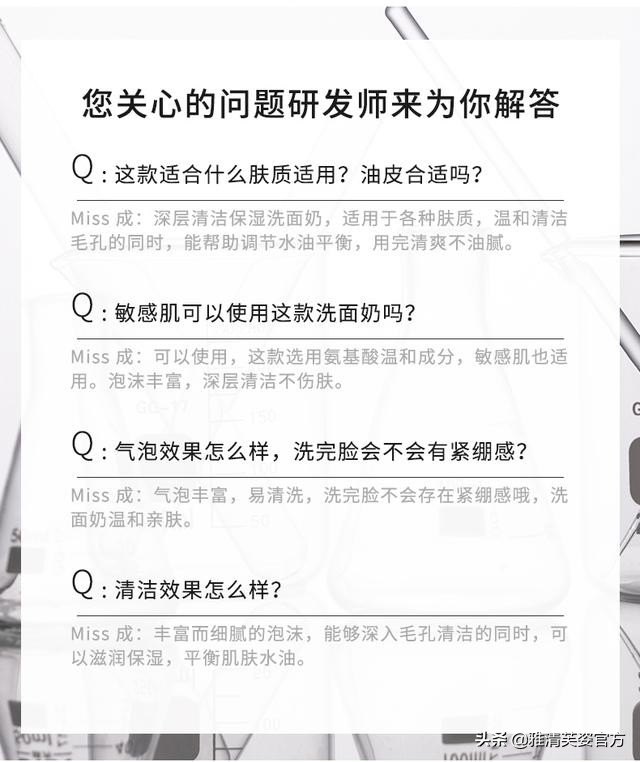 您关心的问题研发师来为你解答

Q：这款适合什么肤质适用？油皮合适吗？

Miss 成：深层清洁保湿洗面奶，适用于各种肤质，温和清洁毛孔的同时，能帮助调节水油平衡，用完清爽不油腻。

Q：敏感肌可以使用这款洗面奶吗？

Miss 成：可以使用，这款选用氨基酸温和成分，敏感肌也适用。泡沫丰富，深层清洁不伤肤。

Q：气泡效果怎么样，洗完脸会不会有紧绷感？

Miss 成：气泡丰富，易清洗，洗完脸不会存在紧绷感哦，洗面奶温和亲肤。

Q：清洁效果怎么样？

Miss 成：丰富而细腻的泡沫，能够深入毛孔清洁的同时，可以滋润保湿，平衡肌肤水油。

头条 @雅清芙姿官方